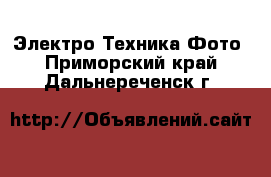 Электро Техника Фото
Приморский край
Дальнереченск г

http://Объявлений.сайт